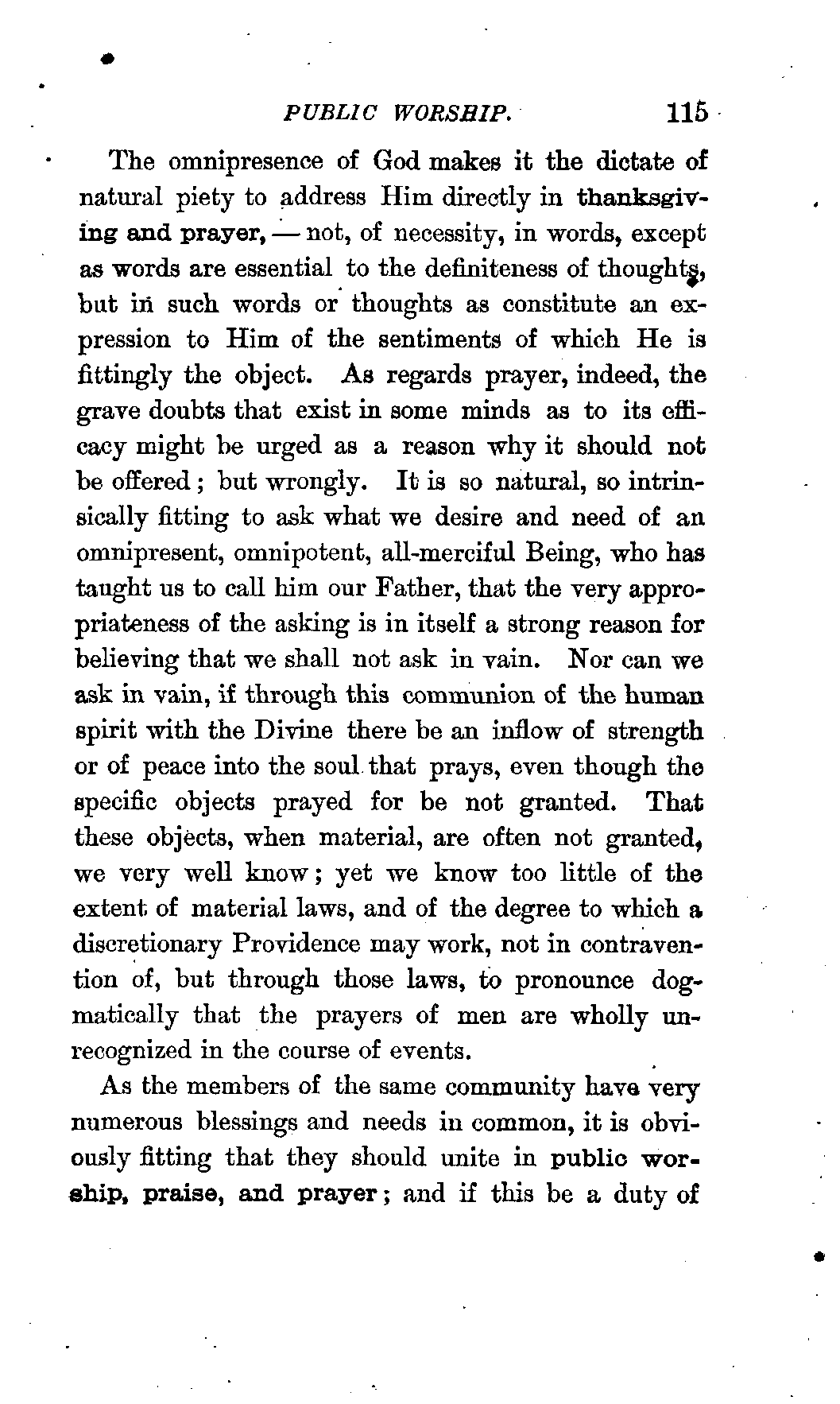 PUBLIC WORSHIP. 115

The omnipresence of God makes it the dictate of natural piety to address Him directly in thanksgiving and prayer, — not, of necessity, in words, except as words are essential to the definiteness of thoughts, but in such words or thoughts as constitute an expression to Him of the sentiments of which He is fittingly the object. As regards prayer, indeed, the grave doubts that exist in some minds as to its efficacy might be urged as a reason why it should not be offered; but wrongly. It is so natural, so intrinsically fitting to ask what we desire and need of an omnipresent, omnipotent, all-merciful Being, who has taught us to call him our Father, that the very appropriateness of the asking is in itself a strong reason for believing that we shall not ask in vain. Nor can we ask in vain, if through this communion of the human spirit with the Divine there be an inflow of strength or of peace into the soul that prays, even though the specific objects prayed for be not granted. That these objects, when material, are often not granted, we very well know; yet we know too little of the extent of material laws, and of the degree to which a discretionary Providence may work, not in contravention of, but through those laws, to pronounce dogmatically that the prayers of men are wholly unrecognized in the course of events.

As the members of the same community have very numerous blessings and needs in common, it is obviously fitting that they should unite in public worship, praise, and prayer; and if this be a duty of